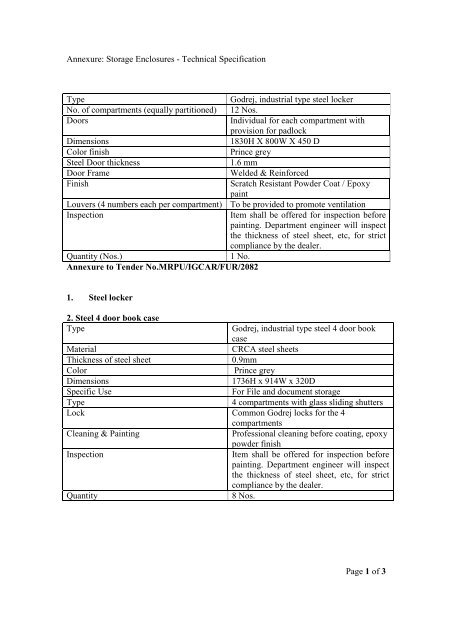 Annexure: Storage Enclosures - Technical Specification

| Type | Godrej, industrial type steel locker |
|---|---|
| No. of compartments (equally partitioned) | 12 Nos. |
| Doors | Individual for each compartment with provision for padlock |
| Dimensions | 1830H X 800W X 450 D |
| Color finish | Prince grey |
| Steel Door thickness | 1.6 mm |
| Door Frame | Welded & Reinforced |
| Finish | Scratch Resistant Powder Coat / Epoxy paint |
| Louvers (4 numbers each per compartment) | To be provided to promote ventilation |
| Inspection | Item shall be offered for inspection before painting. Department engineer will inspect the thickness of steel sheet, etc, for strict compliance by the dealer. |
| Quantity (Nos.) | 1 No. |

Annexure to Tender No.MRPU/IGCAR/FUR/2082

1. Steel locker

2. Steel 4 door book case

| Type | Godrej, industrial type steel 4 door book case |
|---|---|
| Material | CRCA steel sheets |
| Thickness of steel sheet | 0.9mm |
| Color | Prince grey |
| Dimensions | 1736H x 914W x 320D |
| Specific Use | For File and document storage |
| Type | 4 compartments with glass sliding shutters |
| Lock | Common Godrej locks for the 4 compartments |
| Cleaning & Painting | Professional cleaning before coating, epoxy powder finish |
| Inspection | Item shall be offered for inspection before painting. Department engineer will inspect the thickness of steel sheet, etc, for strict compliance by the dealer. |
| Quantity | 8 Nos. |

Page 1 of 3